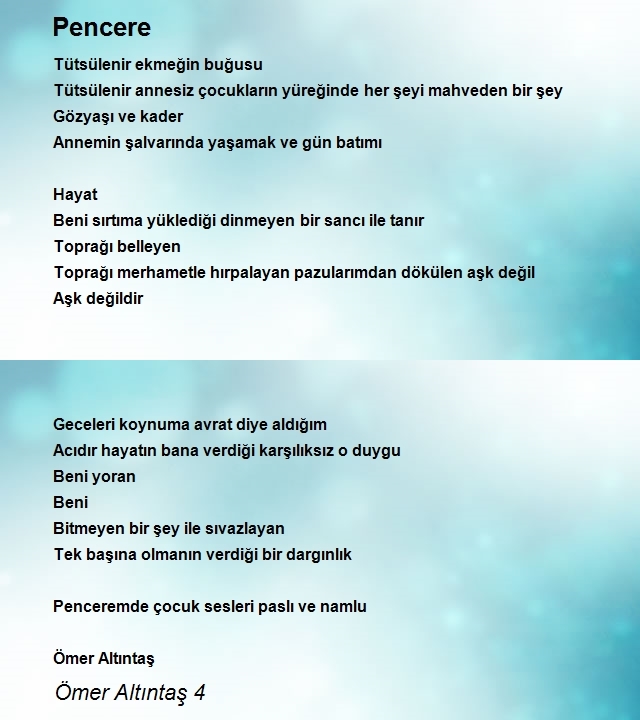 Pencere

Tütsülenir ekmeğin buğusu
Tütsülenir annesiz çocukların yüreğinde her şeyi mahveden bir şey
Gözyaşı ve kader
Annemin şalvarında yaşamak ve gün batımı

Hayat
Beni sırtıma yüklediği dinmeyen bir sancı ile tanır
Toprağı belleyen
Toprağı merhametle hırpalayan pazularımdan dökülen aşk değil
Aşk değildir

Geceleri koynuma avrat diye aldığım
Acıdır hayatın bana verdiği karşılıksız o duygu
Beni yoran
Beni
Bitmeyen bir şey ile sıvazlayan
Tek başına olmanın verdiği bir dargınlık

Penceremde çocuk sesleri paslı ve namlu

Ömer Altıntaş

Ömer Altıntaş 4